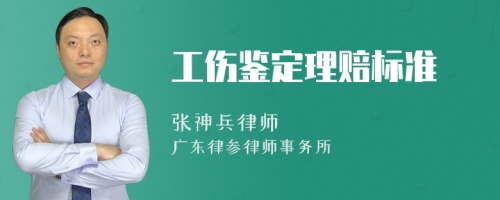 工伤鉴定理赔标准

张神兵律师
广东律参律师事务所